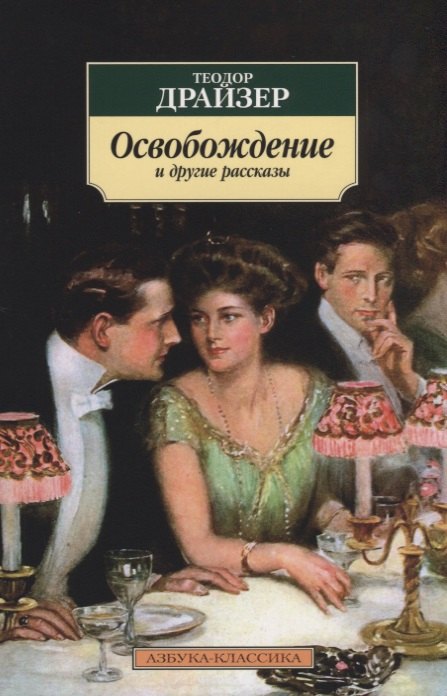 ТЕОДОР
ДРАЙЗЕР

Освобождение
и другие рассказы

АЗБУКА-КЛАССИКА